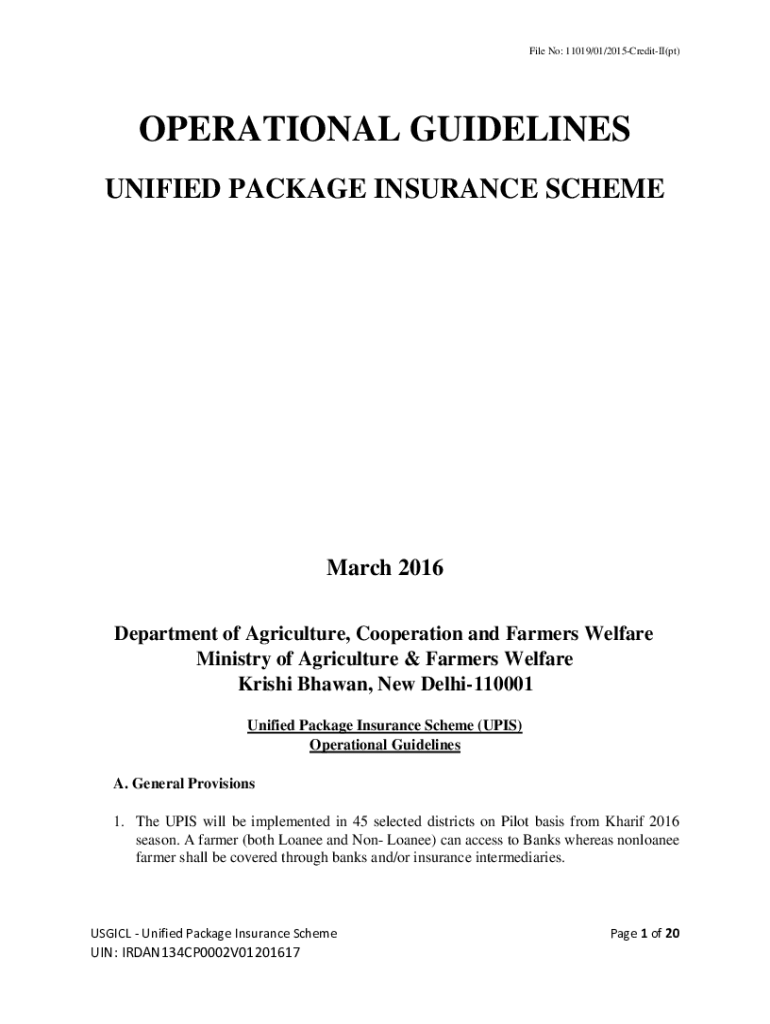 File No: 11019/01/2015-Credit-II(pt)

OPERATIONAL GUIDELINES

UNIFIED PACKAGE INSURANCE SCHEME

March 2016

Department of Agriculture, Cooperation and Farmers Welfare
Ministry of Agriculture & Farmers Welfare
Krishi Bhawan, New Delhi-110001

Unified Package Insurance Scheme (UPIS)
Operational Guidelines

A. General Provisions

1. The UPIS will be implemented in 45 selected districts on Pilot basis from Kharif 2016 season. A farmer (both Loanee and Non- Loanee) can access to Banks whereas nonloanee farmer shall be covered through banks and/or insurance intermediaries.

USGICL - Unified Package Insurance Scheme
UIN: IRDAN134CP0002V01201617

Page 1 of 20